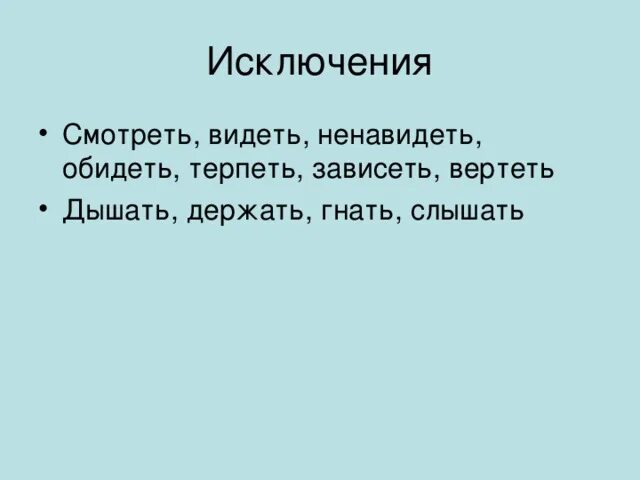 Исключения

• Смотреть, видеть, ненавидеть, обидеть, терпеть, зависеть, вертеть
• Дышать, держать, гнать, слышать